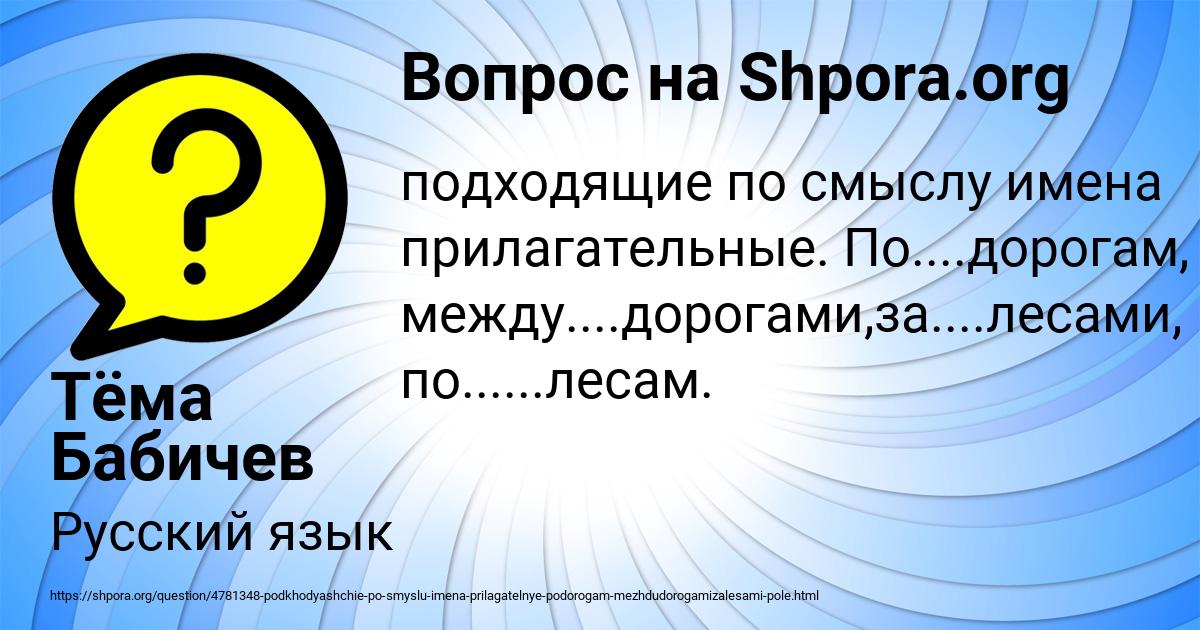 Вопрос на Shpora.org

подходящие по смыслу имена прилагательные. По....дорогам, между....дорогами,за....лесами, по......лесам.

Тёма Бабичев

Русский язык

https://shpora.org/question/4781348-podkhodyashchie-po-smyslu-imena-prilagatelnye-podorogam-mezhdudorogamizalesami-pole.html